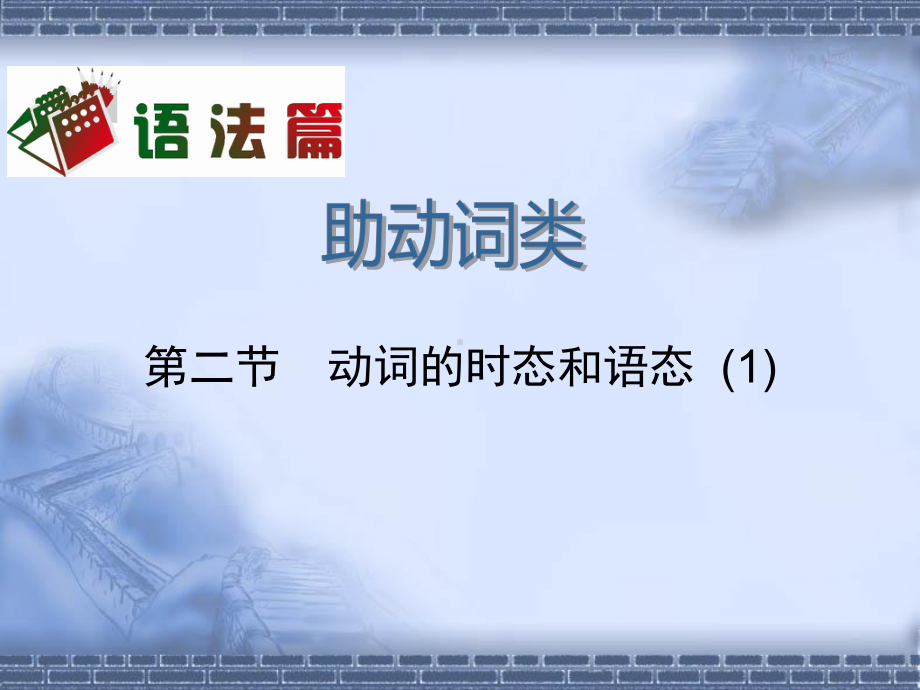 语法篇

助动词类

第二节　动词的时态和语态 (1)